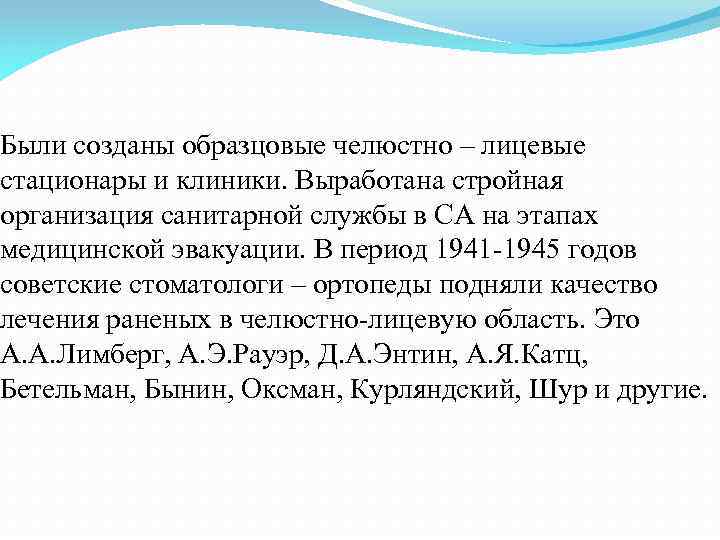 Были созданы образцовые челюстно – лицевые стационары и клиники. Выработана стройная организация санитарной службы в СА на этапах медицинской эвакуации. В период 1941-1945 годов советские стоматологи – ортопеды подняли качество лечения раненых в челюстно-лицевую область. Это А.А.Лимберг, А.Э.Рауэр, Д.А.Энтин, А.Я.Катц, Бетельман, Бынин, Оксман, Курляндский, Шур и другие.